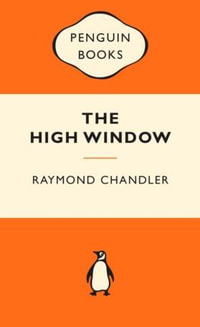 PENGUIN BOOKS

THE HIGH WINDOW

RAYMOND CHANDLER